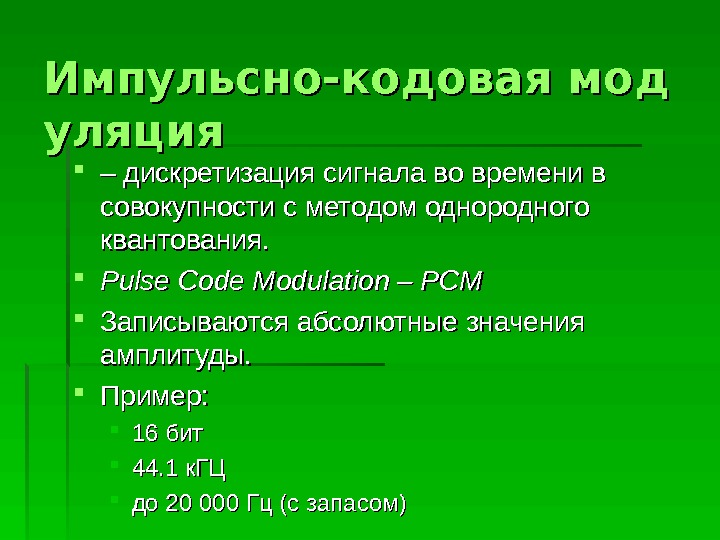 Импульсно-кодовая мод уляция

• – дискретизация сигнала во времени в совокупности с методом однородного квантования.
• Pulse Code Modulation – PCM
• Записываются абсолютные значения амплитуды.
• Пример:
• 16 бит
• 44.1 кГЦ
• до 20 000 Гц (с запасом)